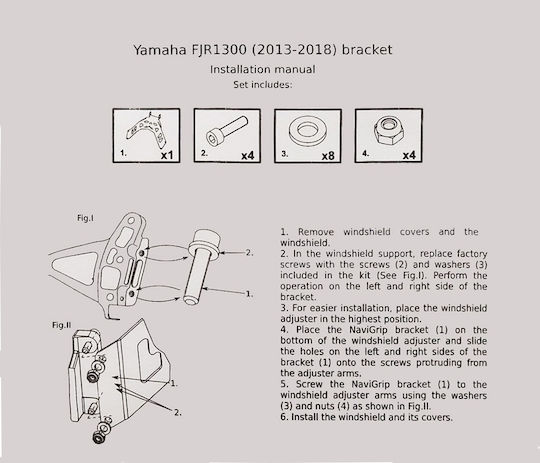 Yamaha FJR1300 (2013-2018) bracket

Installation manual

Set includes:

1. x1

2. x4

3. x8

4. x4

Fig.I

2.

1.

Fig.II

1.

2.

1. Remove windshield covers and the windshield.

2. In the windshield support, replace factory screws with the screws (2) and washers (3) included in the kit (See Fig.I). Perform the operation on the left and right side of the bracket.

3. For easier installation, place the windshield adjuster in the highest position.

4. Place the NaviGrip bracket (1) on the bottom of the windshield adjuster and slide the holes on the left and right sides of the bracket (1) onto the screws protruding from the adjuster arms.

5. Screw the NaviGrip bracket (1) to the windshield adjuster arms using the washers (3) and nuts (4) as shown in Fig.II.

6. Install the windshield and its covers.